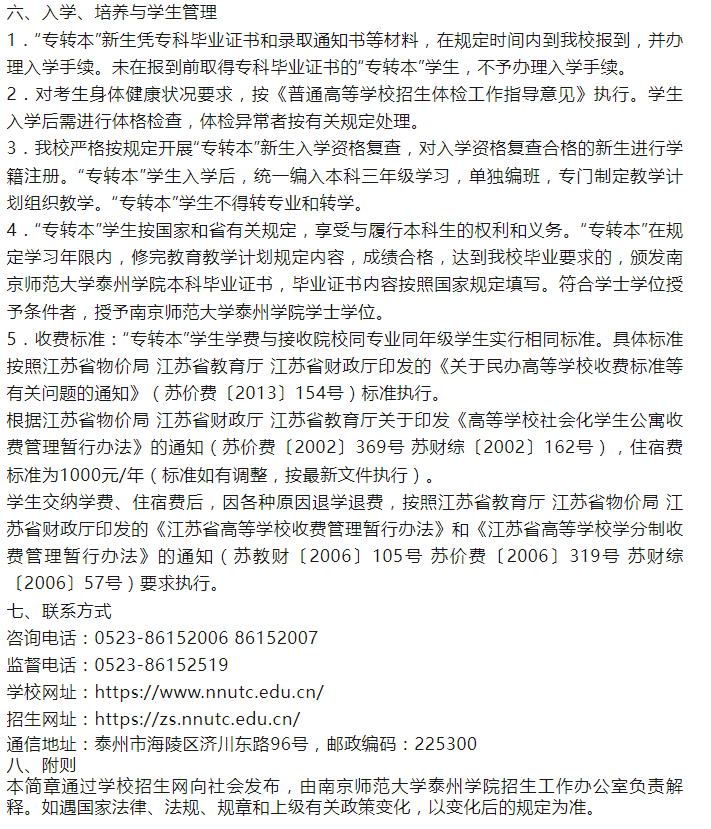 六、入学、培养与学生管理

1．"专转本"新生凭专科毕业证书和录取通知书等材料，在规定时间内到我校报到，并办理入学手续。未在报到前取得专科毕业证书的"专转本"学生，不予办理入学手续。

2．对考生身体健康状况要求，按《普通高等学校招生体检工作指导意见》执行。学生入学后需进行体格检查，体检异常者按有关规定处理。

3．我校严格按规定开展"专转本"新生入学资格复查，对入学资格复查合格的新生进行学籍注册。"专转本"学生入学后，统一编入本科三年级学习，单独编班，专门制定教学计划组织教学。"专转本"学生不得转专业和转学。

4．"专转本"学生按国家和省有关规定，享受与履行本科生的权利和义务。"专转本"在规定学习年限内，修完教育教学计划规定内容，成绩合格，达到我校毕业要求的，颁发南京师范大学泰州学院本科毕业证书，毕业证书内容按照国家规定填写。符合学士学位授予条件者，授予南京师范大学泰州学院学士学位。

5．收费标准："专转本"学生学费与接收院校同专业同年级学生实行相同标准。具体标准按照江苏省物价局 江苏省教育厅 江苏省财政厅印发的《关于民办高等学校收费标准等有关问题的通知》（苏价费〔2013〕154号）标准执行。

根据江苏省物价局 江苏省财政厅 江苏省教育厅关于印发《高等学校社会化学生公寓收费管理暂行办法》的通知（苏价费〔2002〕369号 苏财综〔2002〕162号），住宿费标准为1000元/年（标准如有调整，按最新文件执行）。

学生交纳学费、住宿费后，因各种原因退学退费，按照江苏省教育厅 江苏省物价局 江苏省财政厅印发的《江苏省高等学校收费管理暂行办法》和《江苏省高等学校学分制收费管理暂行办法》的通知（苏教财〔2006〕105号 苏价费〔2006〕319号 苏财综〔2006〕57号）要求执行。

七、联系方式

咨询电话：0523-86152006 86152007

监督电话：0523-86152519

学校网址：https://www.nnutc.edu.cn/

招生网址：https://zs.nnutc.edu.cn/

通信地址：泰州市海陵区济川东路96号，邮政编码：225300

八、附则

本简章通过学校招生网向社会发布，由南京师范大学泰州学院招生工作办公室负责解释。如遇国家法律、法规、规章和上级有关政策变化，以变化后的规定为准。